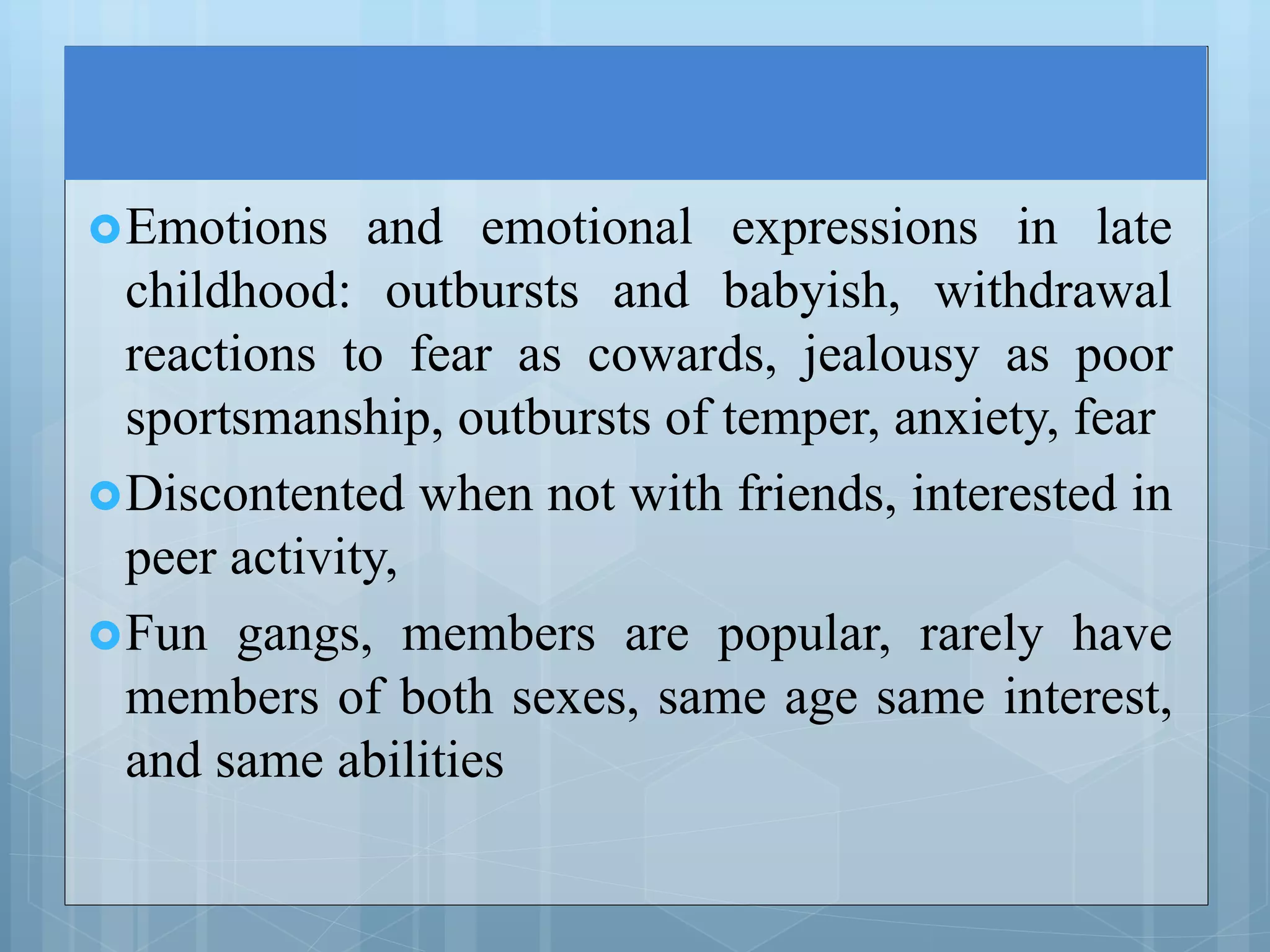 Emotions and emotional expressions in late childhood: outbursts and babyish, withdrawal reactions to fear as cowards, jealousy as poor sportsmanship, outbursts of temper, anxiety, fear

Discontented when not with friends, interested in peer activity,

Fun gangs, members are popular, rarely have members of both sexes, same age same interest, and same abilities